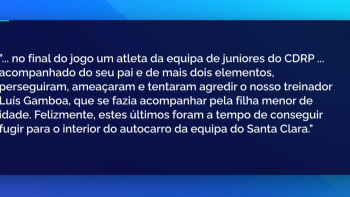 "... no final do jogo um atleta da equipa de juniores do CDRP ... acompanhado do seu pai e de mais dois elementos, perseguiram, ameaçaram e tentaram agredir o nosso treinador Luís Gamboa, que se fazia acompanhar pela filha menor de idade. Felizmente, estes últimos foram a tempo de conseguir fugir para o interior do autocarro da equipa do Santa Clara."